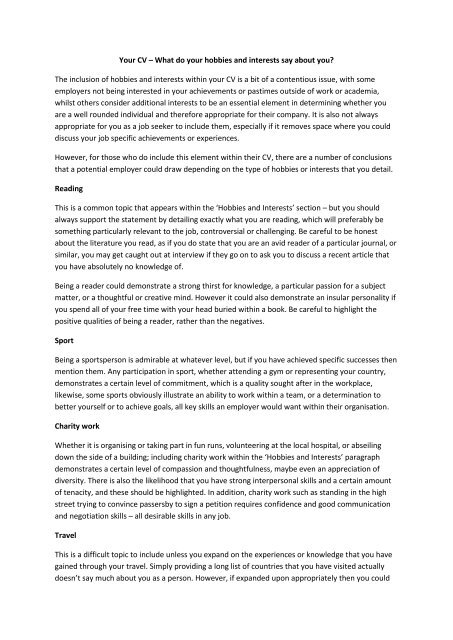 Your CV – What do your hobbies and interests say about you?

The inclusion of hobbies and interests within your CV is a bit of a contentious issue, with some employers not being interested in your achievements or pastimes outside of work or academia, whilst others consider additional interests to be an essential element in determining whether you are a well rounded individual and therefore appropriate for their company. It is also not always appropriate for you as a job seeker to include them, especially if it removes space where you could discuss your job specific achievements or experiences.

However, for those who do include this element within their CV, there are a number of conclusions that a potential employer could draw depending on the type of hobbies or interests that you detail.

Reading

This is a common topic that appears within the 'Hobbies and Interests' section – but you should always support the statement by detailing exactly what you are reading, which will preferably be something particularly relevant to the job, controversial or challenging. Be careful to be honest about the literature you read, as if you do state that you are an avid reader of a particular journal, or similar, you may get caught out at interview if they go on to ask you to discuss a recent article that you have absolutely no knowledge of.

Being a reader could demonstrate a strong thirst for knowledge, a particular passion for a subject matter, or a thoughtful or creative mind. However it could also demonstrate an insular personality if you spend all of your free time with your head buried within a book. Be careful to highlight the positive qualities of being a reader, rather than the negatives.

Sport

Being a sportsperson is admirable at whatever level, but if you have achieved specific successes then mention them. Any participation in sport, whether attending a gym or representing your country, demonstrates a certain level of commitment, which is a quality sought after in the workplace, likewise, some sports obviously illustrate an ability to work within a team, or a determination to better yourself or to achieve goals, all key skills an employer would want within their organisation.

Charity work

Whether it is organising or taking part in fun runs, volunteering at the local hospital, or abseiling down the side of a building; including charity work within the 'Hobbies and Interests' paragraph demonstrates a certain level of compassion and thoughtfulness, maybe even an appreciation of diversity. There is also the likelihood that you have strong interpersonal skills and a certain amount of tenacity, and these should be highlighted. In addition, charity work such as standing in the high street trying to convince passersby to sign a petition requires confidence and good communication and negotiation skills – all desirable skills in any job.

Travel

This is a difficult topic to include unless you expand on the experiences or knowledge that you have gained through your travel. Simply providing a long list of countries that you have visited actually doesn't say much about you as a person. However, if expanded upon appropriately then you could